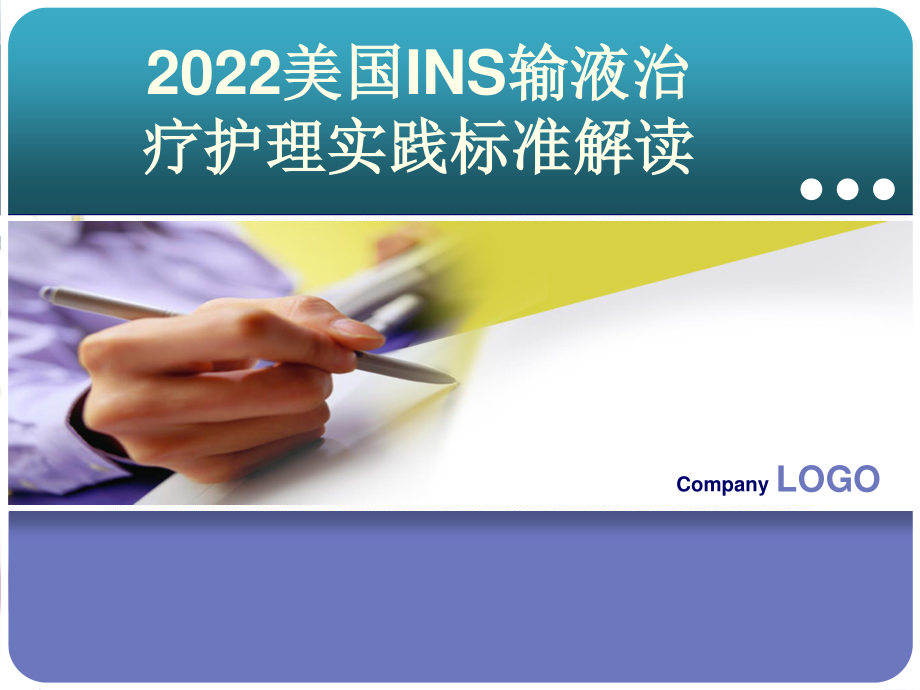 2022美国INS输液治疗护理实践标准解读

Company LOGO